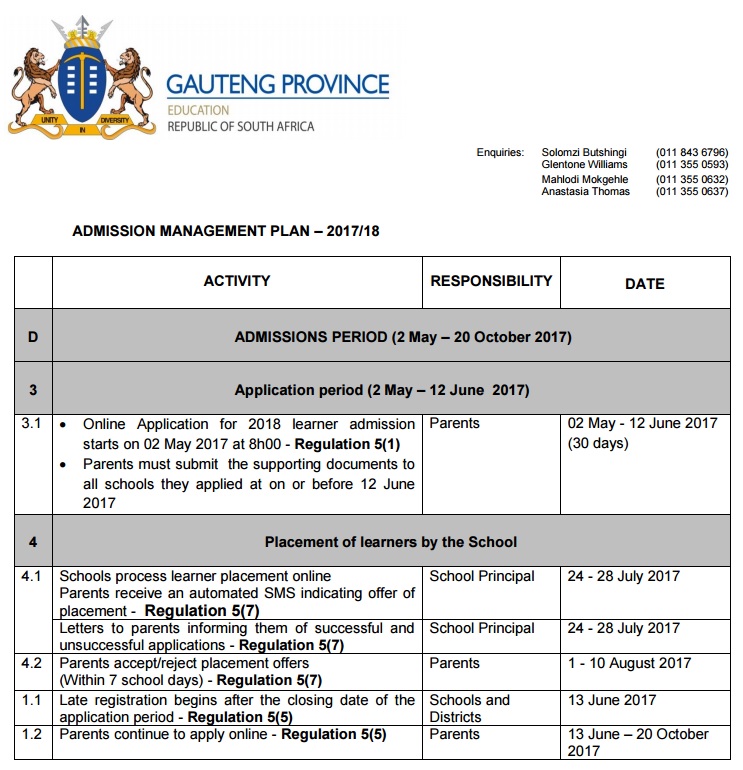 UNITY IN DIVERSITY

GAUTENG PROVINCE
EDUCATION
REPUBLIC OF SOUTH AFRICA

Enquiries: Solomzi Butshingi (011 843 6796)
Glentone Williams (011 355 0593)
Mahlodi Mokgehle (011 355 0632)
Anastasia Thomas (011 355 0637)

ADMISSION MANAGEMENT PLAN – 2017/18

| | ACTIVITY | RESPONSIBILITY | DATE |
|---|---|---|---|
| D | ADMISSIONS PERIOD (2 May – 20 October 2017) | | |
| 3 | Application period (2 May – 12 June 2017) | | |
| 3.1 | • Online Application for 2018 learner admission starts on 02 May 2017 at 8h00 - Regulation 5(1) • Parents must submit the supporting documents to all schools they applied at on or before 12 June 2017 | Parents | 02 May - 12 June 2017 (30 days) |
| 4 | Placement of learners by the School | | |
| 4.1 | Schools process learner placement online Parents receive an automated SMS indicating offer of placement - Regulation 5(7) | School Principal | 24 - 28 July 2017 |
| | Letters to parents informing them of successful and unsuccessful applications - Regulation 5(7) | School Principal | 24 - 28 July 2017 |
| 4.2 | Parents accept/reject placement offers (Within 7 school days) - Regulation 5(7) | Parents | 1 - 10 August 2017 |
| 1.1 | Late registration begins after the closing date of the application period - Regulation 5(5) | Schools and Districts | 13 June 2017 |
| 1.2 | Parents continue to apply online - Regulation 5(5) | Parents | 13 June – 20 October 2017 |